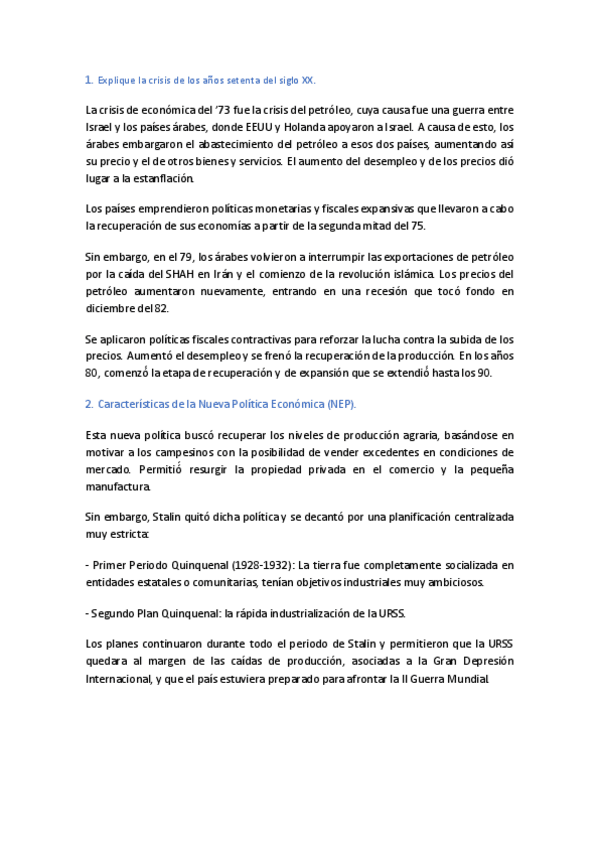 1. Explique la crisis de los años setenta del siglo XX.

La crisis de económica del '73 fue la crisis del petróleo, cuya causa fue una guerra entre Israel y los países árabes, donde EEUU y Holanda apoyaron a Israel. A causa de esto, los árabes embargaron el abastecimiento del petróleo a esos dos países, aumentando así su precio y el de otros bienes y servicios. El aumento del desempleo y de los precios dió lugar a la estanflación.

Los países emprendieron políticas monetarias y fiscales expansivas que llevaron a cabo la recuperación de sus economías a partir de la segunda mitad del 75.

Sin embargo, en el 79, los árabes volvieron a interrumpir las exportaciones de petróleo por la caída del SHAH en Irán y el comienzo de la revolución islámica. Los precios del petróleo aumentaron nuevamente, entrando en una recesión que tocó fondo en diciembre del 82.

Se aplicaron políticas fiscales contractivas para reforzar la lucha contra la subida de los precios. Aumentó el desempleo y se frenó la recuperación de la producción. En los años 80, comenzó la etapa de recuperación y de expansión que se extendió hasta los 90.

2. Características de la Nueva Política Económica (NEP).

Esta nueva política buscó recuperar los niveles de producción agraria, basándose en motivar a los campesinos con la posibilidad de vender excedentes en condiciones de mercado. Permitió resurgir la propiedad privada en el comercio y la pequeña manufactura.

Sin embargo, Stalin quitó dicha política y se decantó por una planificación centralizada muy estricta:

- Primer Periodo Quinquenal (1928-1932): La tierra fue completamente socializada en entidades estatales o comunitarias, tenían objetivos industriales muy ambiciosos.

- Segundo Plan Quinquenal: la rápida industrialización de la URSS.

Los planes continuaron durante todo el periodo de Stalin y permitieron que la URSS quedara al margen de las caídas de producción, asociadas a la Gran Depresión Internacional, y que el país estuviera preparado para afrontar la II Guerra Mundial.